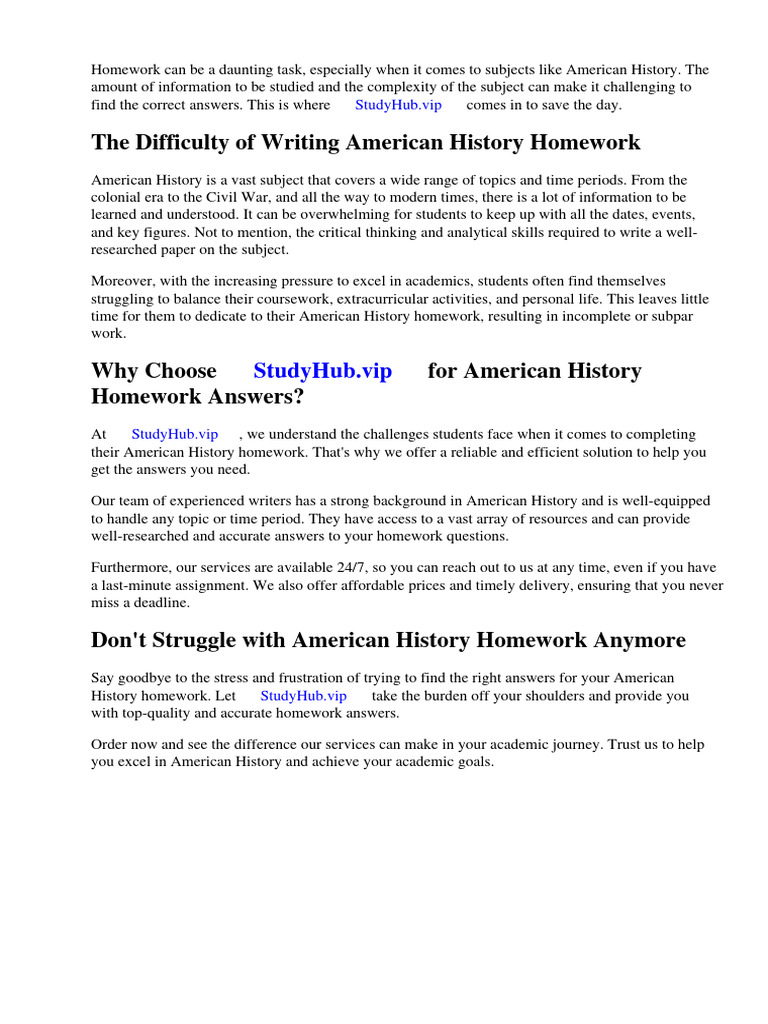 Homework can be a daunting task, especially when it comes to subjects like American History. The amount of information to be studied and the complexity of the subject can make it challenging to find the correct answers. This is where StudyHub.vip comes in to save the day.

The Difficulty of Writing American History Homework

American History is a vast subject that covers a wide range of topics and time periods. From the colonial era to the Civil War, and all the way to modern times, there is a lot of information to be learned and understood. It can be overwhelming for students to keep up with all the dates, events, and key figures. Not to mention, the critical thinking and analytical skills required to write a well-researched paper on the subject.

Moreover, with the increasing pressure to excel in academics, students often find themselves struggling to balance their coursework, extracurricular activities, and personal life. This leaves little time for them to dedicate to their American History homework, resulting in incomplete or subpar work.

Why Choose StudyHub.vip for American History Homework Answers?

At StudyHub.vip , we understand the challenges students face when it comes to completing their American History homework. That's why we offer a reliable and efficient solution to help you get the answers you need.

Our team of experienced writers has a strong background in American History and is well-equipped to handle any topic or time period. They have access to a vast array of resources and can provide well-researched and accurate answers to your homework questions.

Furthermore, our services are available 24/7, so you can reach out to us at any time, even if you have a last-minute assignment. We also offer affordable prices and timely delivery, ensuring that you never miss a deadline.

Don't Struggle with American History Homework Anymore

Say goodbye to the stress and frustration of trying to find the right answers for your American History homework. Let StudyHub.vip take the burden off your shoulders and provide you with top-quality and accurate homework answers.

Order now and see the difference our services can make in your academic journey. Trust us to help you excel in American History and achieve your academic goals.